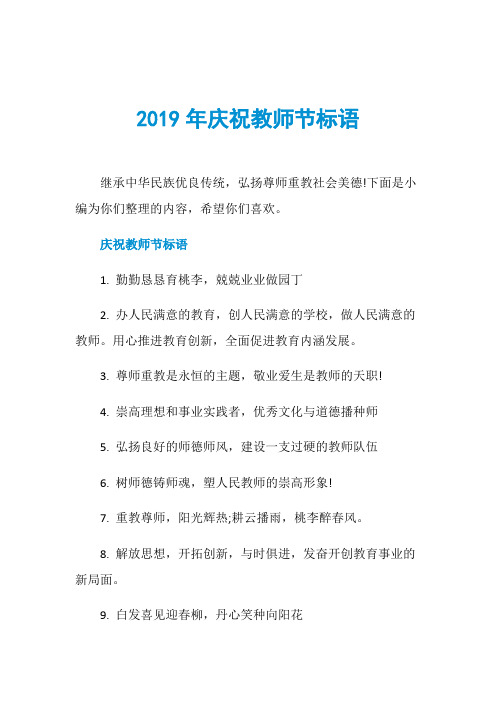 2019 年庆祝教师节标语

继承中华民族优良传统，弘扬尊师重教社会美德!下面是小编为你们整理的内容，希望你们喜欢。

庆祝教师节标语

1. 勤勤恳恳育桃李，兢兢业业做园丁

2. 办人民满意的教育，创人民满意的学校，做人民满意的教师。用心推进教育创新，全面促进教育内涵发展。

3. 尊师重教是永恒的主题，敬业爱生是教师的天职!

4. 崇高理想和事业实践者，优秀文化与道德播种师

5. 弘扬良好的师德师风，建设一支过硬的教师队伍

6. 树师德铸师魂，塑人民教师的崇高形象!

7. 重教尊师，阳光辉热;耕云播雨，桃李醉春风。

8. 解放思想，开拓创新，与时俱进，发奋开创教育事业的新局面。

9. 白发喜见迎春柳，丹心笑种向阳花